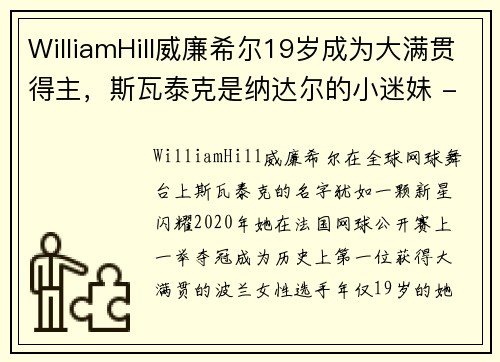 WilliamHill威廉希尔19岁成为大满贯得主，斯瓦泰克是纳达尔的小迷妹 -

WilliamHill威廉希尔在全球网球舞台上斯瓦泰克的名字犹如一颗新星闪耀2020年她在法国网球公开赛上一举夺冠成为历史上第一位获得大满贯的波兰女性选手年仅19岁的她